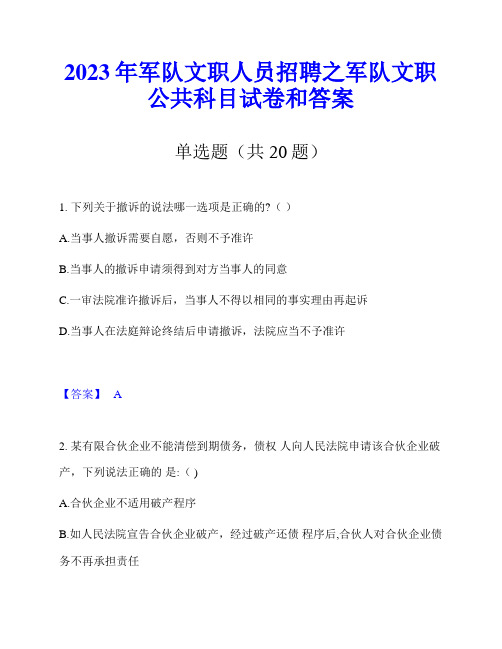 2023 年军队文职人员招聘之军队文职公共科目试卷和答案

单选题（共 20 题）

1. 下列关于撤诉的说法哪一选项是正确的?（ ）

A.当事人撤诉需要自愿，否则不予准许

B.当事人的撤诉申请须得到对方当事人的同意

C.一审法院准许撤诉后，当事人不得以相同的事实理由再起诉

D.当事人在法庭辩论终结后申请撤诉，法院应当不予准许

【答案】 A

2. 某有限合伙企业不能清偿到期债务，债权 人向人民法院申请该合伙企业破产，下列说法正确的 是: ( )

A.合伙企业不适用破产程序

B.如人民法院宣告合伙企业破产，经过破产还债 程序后,合伙人对合伙企业债务不再承担责任